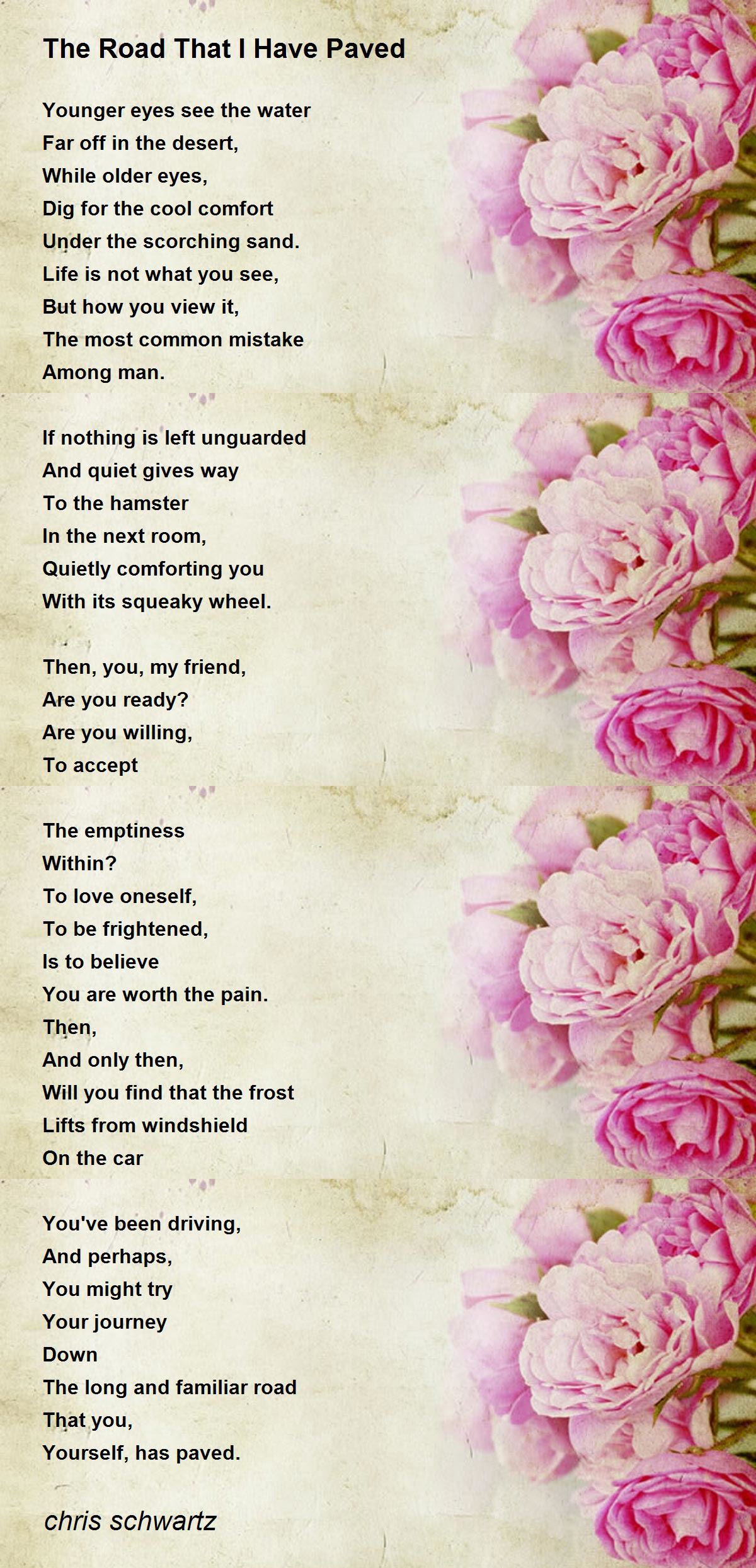 The Road That I Have Paved

Younger eyes see the water
Far off in the desert,
While older eyes,
Dig for the cool comfort
Under the scorching sand.
Life is not what you see,
But how you view it,
The most common mistake
Among man.

If nothing is left unguarded
And quiet gives way
To the hamster
In the next room,
Quietly comforting you
With its squeaky wheel.

Then, you, my friend,
Are you ready?
Are you willing,
To accept

The emptiness
Within?
To love oneself,
To be frightened,
Is to believe
You are worth the pain.
Then,
And only then,
Will you find that the frost
Lifts from windshield
On the car

You've been driving,
And perhaps,
You might try
Your journey
Down
The long and familiar road
That you,
Yourself, has paved.

chris schwartz